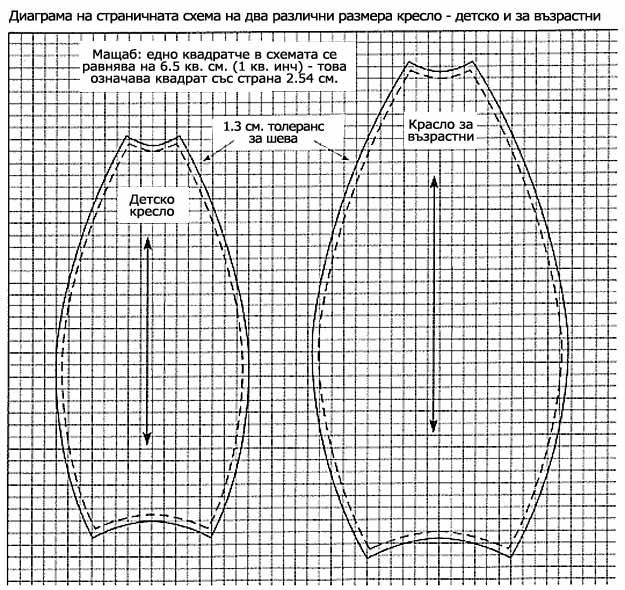 Диаграма на страничната схема на два различни размера кресло - детско и за възрастни

Мащаб: едно квадратче в схемата се равнява на 6.5 кв. см. (1 кв. инч) - това означава квадрат със страна 2.54 см.

1.3 см. толеранс за шева

Детско кресло

Красло за възрастни